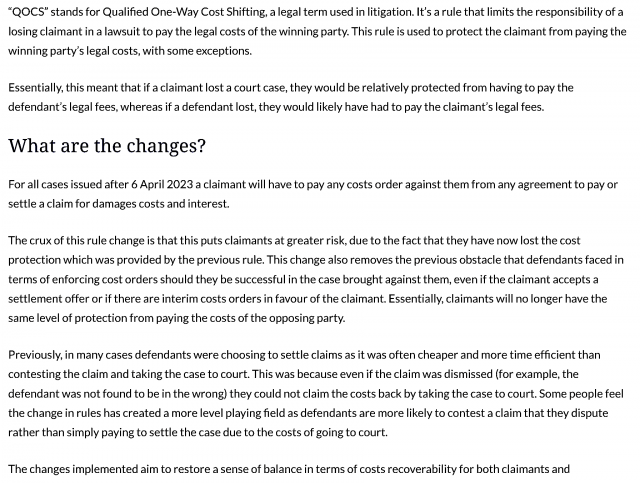 "QOCS" stands for Qualified One-Way Cost Shifting, a legal term used in litigation. It's a rule that limits the responsibility of a losing claimant in a lawsuit to pay the legal costs of the winning party. This rule is used to protect the claimant from paying the winning party's legal costs, with some exceptions.

Essentially, this meant that if a claimant lost a court case, they would be relatively protected from having to pay the defendant's legal fees, whereas if a defendant lost, they would likely have had to pay the claimant's legal fees.

What are the changes?

For all cases issued after 6 April 2023 a claimant will have to pay any costs order against them from any agreement to pay or settle a claim for damages costs and interest.

The crux of this rule change is that this puts claimants at greater risk, due to the fact that they have now lost the cost protection which was provided by the previous rule. This change also removes the previous obstacle that defendants faced in terms of enforcing cost orders should they be successful in the case brought against them, even if the claimant accepts a settlement offer or if there are interim costs orders in favour of the claimant. Essentially, claimants will no longer have the same level of protection from paying the costs of the opposing party.

Previously, in many cases defendants were choosing to settle claims as it was often cheaper and more time efficient than contesting the claim and taking the case to court. This was because even if the claim was dismissed (for example, the defendant was not found to be in the wrong) they could not claim the costs back by taking the case to court. Some people feel the change in rules has created a more level playing field as defendants are more likely to contest a claim that they dispute rather than simply paying to settle the case due to the costs of going to court.

The changes implemented aim to restore a sense of balance in terms of costs recoverability for both claimants and